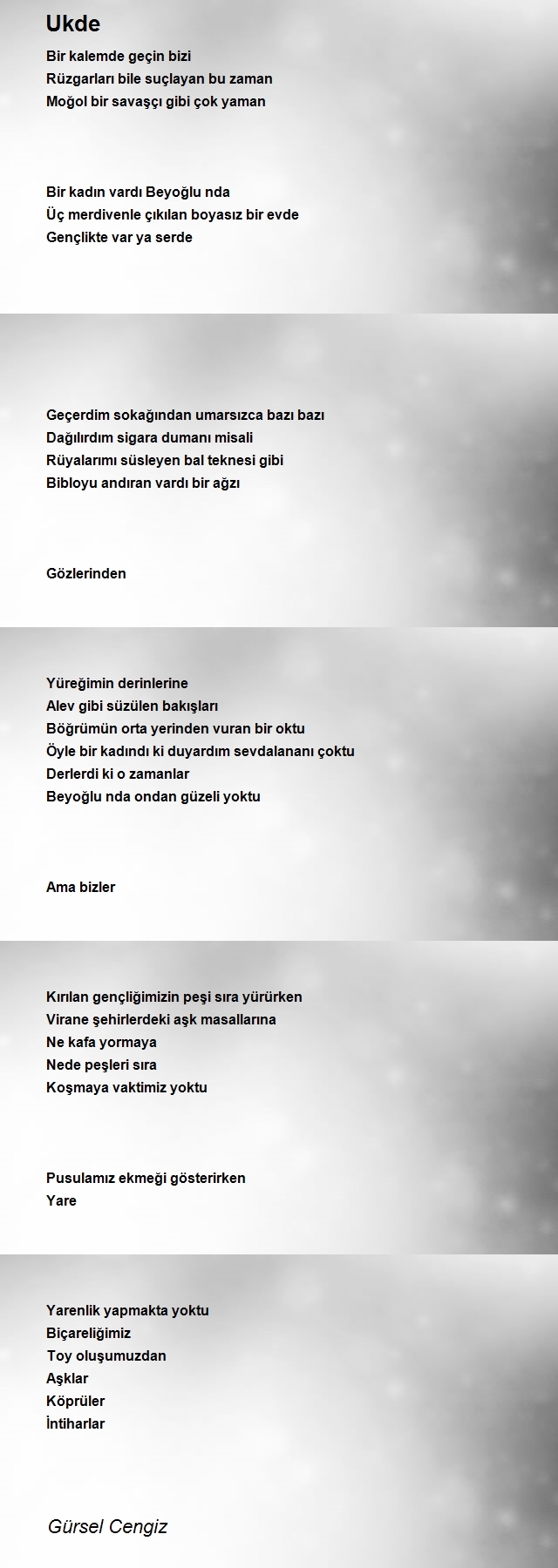 Ukde

Bir kalemde geçin bizi
Rüzgarları bile suçlayan bu zaman
Moğol bir savaşçı gibi çok yaman

Bir kadın vardı Beyoğlu nda
Üç merdivenle çıkılan boyasız bir evde
Gençlikte var ya serde

Geçerdim sokağından umarsızca bazı bazı
Dağılırdım sigara dumanı misali
Rüyalarımı süsleyen bal teknesi gibi
Bibloyu andıran vardı bir ağzı

Gözlerinden

Yüreğimin derinlerine
Alev gibi süzülen bakışları
Böğrümün orta yerinden vuran bir oktu
Öyle bir kadındı ki duyardım sevdalananı çoktu
Derlerdi ki o zamanlar
Beyoğlu nda ondan güzeli yoktu

Ama bizler

Kırılan gençliğimizin peşi sıra yürürken
Virane şehirlerdeki aşk masallarına
Ne kafa yormaya
Nede peşleri sıra
Koşmaya vaktimiz yoktu

Pusulamız ekmeği gösterirken
Yare

Yarenlik yapmakta yoktu
Biçareliğimiz
Toy oluşumuzdan
Aşklar
Köprüler
İntiharlar

Gürsel Cengiz